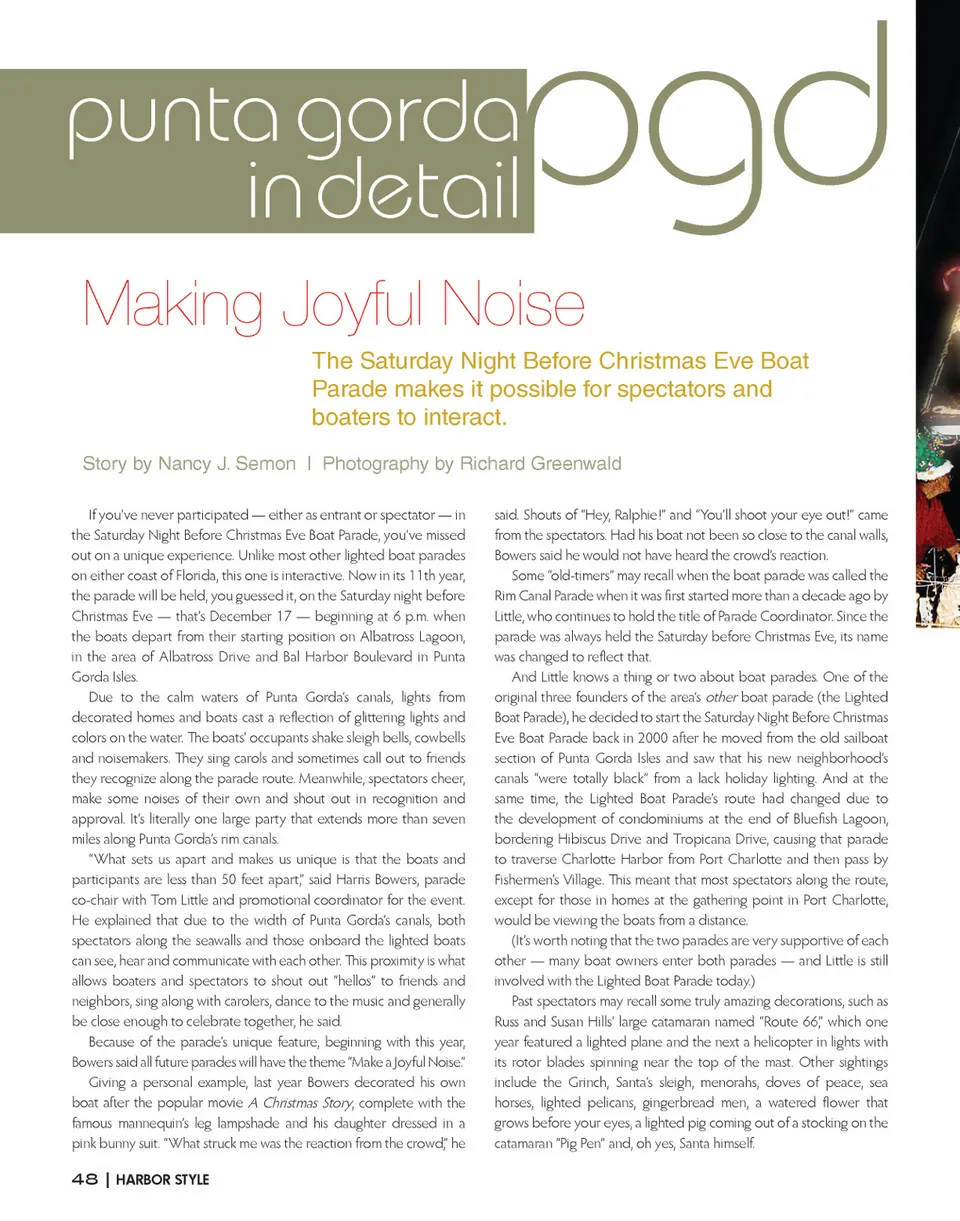 punta gorda in detail pgd

Making Joyful Noise

The Saturday Night Before Christmas Eve Boat Parade makes it possible for spectators and boaters to interact.

Story by Nancy J. Semon | Photography by Richard Greenwald

If you've never participated — either as entrant or spectator — in the Saturday Night Before Christmas Eve Boat Parade, you've missed out on a unique experience. Unlike most other lighted boat parades on either coast of Florida, this one is interactive. Now in its 11th year, the parade will be held, you guessed it, on the Saturday night before Christmas Eve — that's December 17 — beginning at 6 p.m. when the boats depart from their starting position on Albatross Lagoon, in the area of Albatross Drive and Bal Harbor Boulevard in Punta Gorda Isles.

Due to the calm waters of Punta Gorda's canals, lights from decorated homes and boats cast a reflection of glittering lights and colors on the water. The boats' occupants shake sleigh bells, cowbells and noisemakers. They sing carols and sometimes call out to friends they recognize along the parade route. Meanwhile, spectators cheer, make some noises of their own and shout out in recognition and approval. It's literally one large party that extends more than seven miles along Punta Gorda's rim canals.

"What sets us apart and makes us unique is that the boats and participants are less than 50 feet apart," said Harris Bowers, parade co-chair with Tom Little and promotional coordinator for the event. He explained that due to the width of Punta Gorda's canals, both spectators along the seawalls and those onboard the lighted boats can see, hear and communicate with each other. This proximity is what allows boaters and spectators to shout out "hellos" to friends and neighbors, sing along with carolers, dance to the music and generally be close enough to celebrate together, he said.

Because of the parade's unique feature, beginning with this year, Bowers said all future parades will have the theme "Make a Joyful Noise."

Giving a personal example, last year Bowers decorated his own boat after the popular movie A Christmas Story, complete with the famous mannequin's leg lampshade and his daughter dressed in a pink bunny suit. "What struck me was the reaction from the crowd," he said. Shouts of "Hey, Ralphie!" and "You'll shoot your eye out!" came from the spectators. Had his boat not been so close to the canal walls, Bowers said he would not have heard the crowd's reaction.

Some "old-timers" may recall when the boat parade was called the Rim Canal Parade when it was first started more than a decade ago by Little, who continues to hold the title of Parade Coordinator. Since the parade was always held the Saturday before Christmas Eve, its name was changed to reflect that.

And Little knows a thing or two about boat parades. One of the original three founders of the area's other boat parade (the Lighted Boat Parade), he decided to start the Saturday Night Before Christmas Eve Boat Parade back in 2000 after he moved from the old sailboat section of Punta Gorda Isles and saw that his new neighborhood's canals "were totally black" from a lack holiday lighting. And at the same time, the Lighted Boat Parade's route had changed due to the development of condominiums at the end of Bluefish Lagoon, bordering Hibiscus Drive and Tropicana Drive, causing that parade to traverse Charlotte Harbor from Port Charlotte and then pass by Fishermen's Village. This meant that most spectators along the route, except for those in homes at the gathering point in Port Charlotte, would be viewing the boats from a distance.

(It's worth noting that the two parades are very supportive of each other — many boat owners enter both parades — and Little is still involved with the Lighted Boat Parade today.)

Past spectators may recall some truly amazing decorations, such as Russ and Susan Hills' large catamaran named "Route 66," which one year featured a lighted plane and the next a helicopter in lights with its rotor blades spinning near the top of the mast. Other sightings include the Grinch, Santa's sleigh, menorahs, doves of peace, sea horses, lighted pelicans, gingerbread men, a watered flower that grows before your eyes, a lighted pig coming out of a stocking on the catamaran "Pig Pen" and, oh yes, Santa himself.

48 | HARBOR STYLE